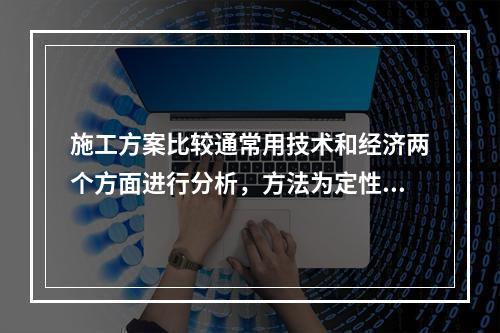 施工方案比较通常用技术和经济两个方面进行分析，方法为定性...